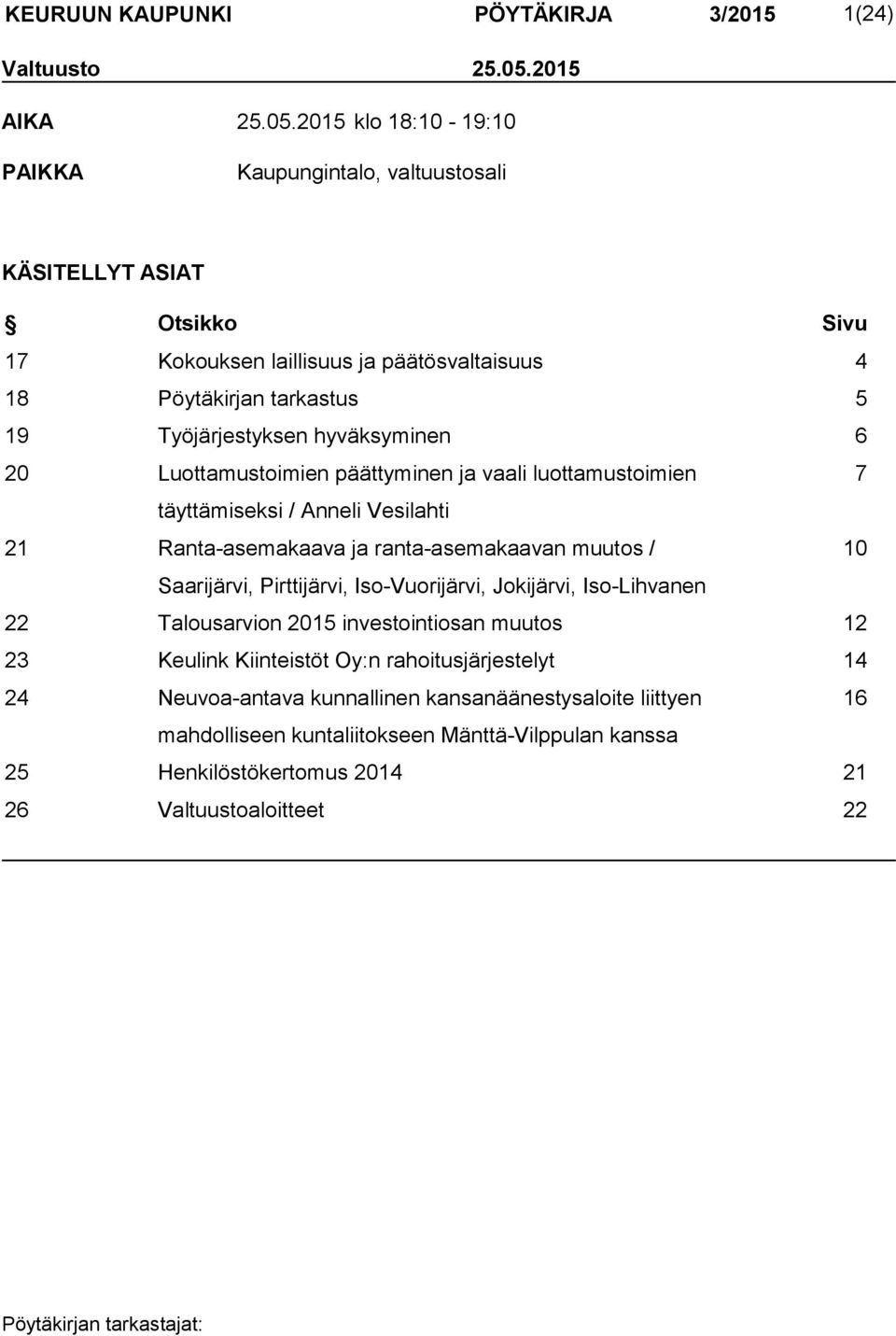 KEURUUN KAUPUNKI PÖYTÄKIRJA 3/2015 1(24)

Valtuusto 25.05.2015

AIKA 25.05.2015 klo 18:10 - 19:10

PAIKKA Kaupungintalo, valtuustosali

KÄSITELLYT ASIAT

| § | Otsikko | Sivu |
|---|---|---|
| 17 | Kokouksen laillisuus ja päätösvaltaisuus | 4 |
| 18 | Pöytäkirjan tarkastus | 5 |
| 19 | Työjärjestyksen hyväksyminen | 6 |
| 20 | Luottamustoimien päättyminen ja vaali luottamustoimien täyttämiseksi / Anneli Vesilahti | 7 |
| 21 | Ranta-asemakaava ja ranta-asemakaavan muutos / Saarijärvi, Pirttijärvi, Iso-Vuorijärvi, Jokijärvi, Iso-Lihvanen | 10 |
| 22 | Talousarvion 2015 investointiosan muutos | 12 |
| 23 | Keulink Kiinteistöt Oy:n rahoitusjärjestelyt | 14 |
| 24 | Neuvoa-antava kunnallinen kansanäänestysaloite liittyen mahdolliseen kuntaliitokseen Mänttä-Vilppulan kanssa | 16 |
| 25 | Henkilöstökertomus 2014 | 21 |
| 26 | Valtuustoaloitteet | 22 |

Pöytäkirjan tarkastajat: